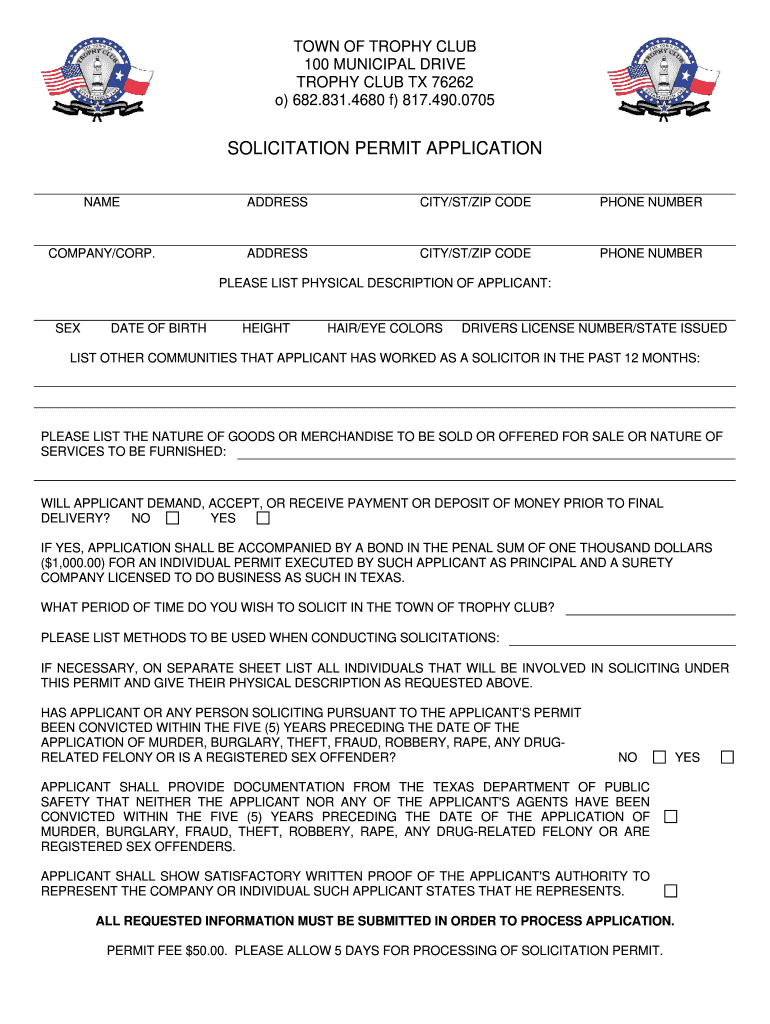 TROPHY CLUB

TOWN OF TROPHY CLUB
100 MUNICIPAL DRIVE
TROPHY CLUB TX 76262
o) 682.831.4680 f) 817.490.0705

TROPHY CLUB

SOLICITATION PERMIT APPLICATION

NAME ADDRESS CITY/ST/ZIP CODE PHONE NUMBER

COMPANY/CORP. ADDRESS CITY/ST/ZIP CODE PHONE NUMBER

PLEASE LIST PHYSICAL DESCRIPTION OF APPLICANT:

SEX DATE OF BIRTH HEIGHT HAIR/EYE COLORS DRIVERS LICENSE NUMBER/STATE ISSUED

LIST OTHER COMMUNITIES THAT APPLICANT HAS WORKED AS A SOLICITOR IN THE PAST 12 MONTHS:

PLEASE LIST THE NATURE OF GOODS OR MERCHANDISE TO BE SOLD OR OFFERED FOR SALE OR NATURE OF SERVICES TO BE FURNISHED:

WILL APPLICANT DEMAND, ACCEPT, OR RECEIVE PAYMENT OR DEPOSIT OF MONEY PRIOR TO FINAL DELIVERY? NO ☐ YES ☐

IF YES, APPLICATION SHALL BE ACCOMPANIED BY A BOND IN THE PENAL SUM OF ONE THOUSAND DOLLARS ($1,000.00) FOR AN INDIVIDUAL PERMIT EXECUTED BY SUCH APPLICANT AS PRINCIPAL AND A SURETY COMPANY LICENSED TO DO BUSINESS AS SUCH IN TEXAS.

WHAT PERIOD OF TIME DO YOU WISH TO SOLICIT IN THE TOWN OF TROPHY CLUB?

PLEASE LIST METHODS TO BE USED WHEN CONDUCTING SOLICITATIONS:

IF NECESSARY, ON SEPARATE SHEET LIST ALL INDIVIDUALS THAT WILL BE INVOLVED IN SOLICITING UNDER THIS PERMIT AND GIVE THEIR PHYSICAL DESCRIPTION AS REQUESTED ABOVE.

HAS APPLICANT OR ANY PERSON SOLICITING PURSUANT TO THE APPLICANT'S PERMIT BEEN CONVICTED WITHIN THE FIVE (5) YEARS PRECEDING THE DATE OF THE APPLICATION OF MURDER, BURGLARY, THEFT, FRAUD, ROBBERY, RAPE, ANY DRUG-RELATED FELONY OR IS A REGISTERED SEX OFFENDER? NO ☐ YES ☐

APPLICANT SHALL PROVIDE DOCUMENTATION FROM THE TEXAS DEPARTMENT OF PUBLIC SAFETY THAT NEITHER THE APPLICANT NOR ANY OF THE APPLICANT'S AGENTS HAVE BEEN CONVICTED WITHIN THE FIVE (5) YEARS PRECEDING THE DATE OF THE APPLICATION OF MURDER, BURGLARY, FRAUD, THEFT, ROBBERY, RAPE, ANY DRUG-RELATED FELONY OR ARE REGISTERED SEX OFFENDERS. ☐

APPLICANT SHALL SHOW SATISFACTORY WRITTEN PROOF OF THE APPLICANT'S AUTHORITY TO REPRESENT THE COMPANY OR INDIVIDUAL SUCH APPLICANT STATES THAT HE REPRESENTS. ☐

ALL REQUESTED INFORMATION MUST BE SUBMITTED IN ORDER TO PROCESS APPLICATION.

PERMIT FEE $50.00. PLEASE ALLOW 5 DAYS FOR PROCESSING OF SOLICITATION PERMIT.